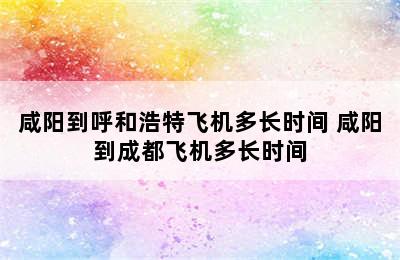 咸阳到呼和浩特飞机多长时间 咸阳到成都飞机多长时间